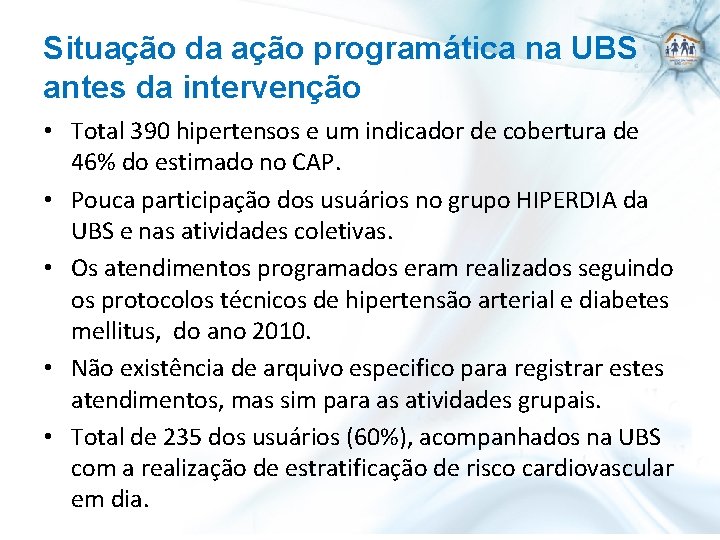 Situação da ação programática na UBS antes da intervenção

• Total 390 hipertensos e um indicador de cobertura de 46% do estimado no CAP.
• Pouca participação dos usuários no grupo HIPERDIA da UBS e nas atividades coletivas.
• Os atendimentos programados eram realizados seguindo os protocolos técnicos de hipertensão arterial e diabetes mellitus, do ano 2010.
• Não existência de arquivo especifico para registrar estes atendimentos, mas sim para as atividades grupais.
• Total de 235 dos usuários (60%), acompanhados na UBS com a realização de estratificação de risco cardiovascular em dia.